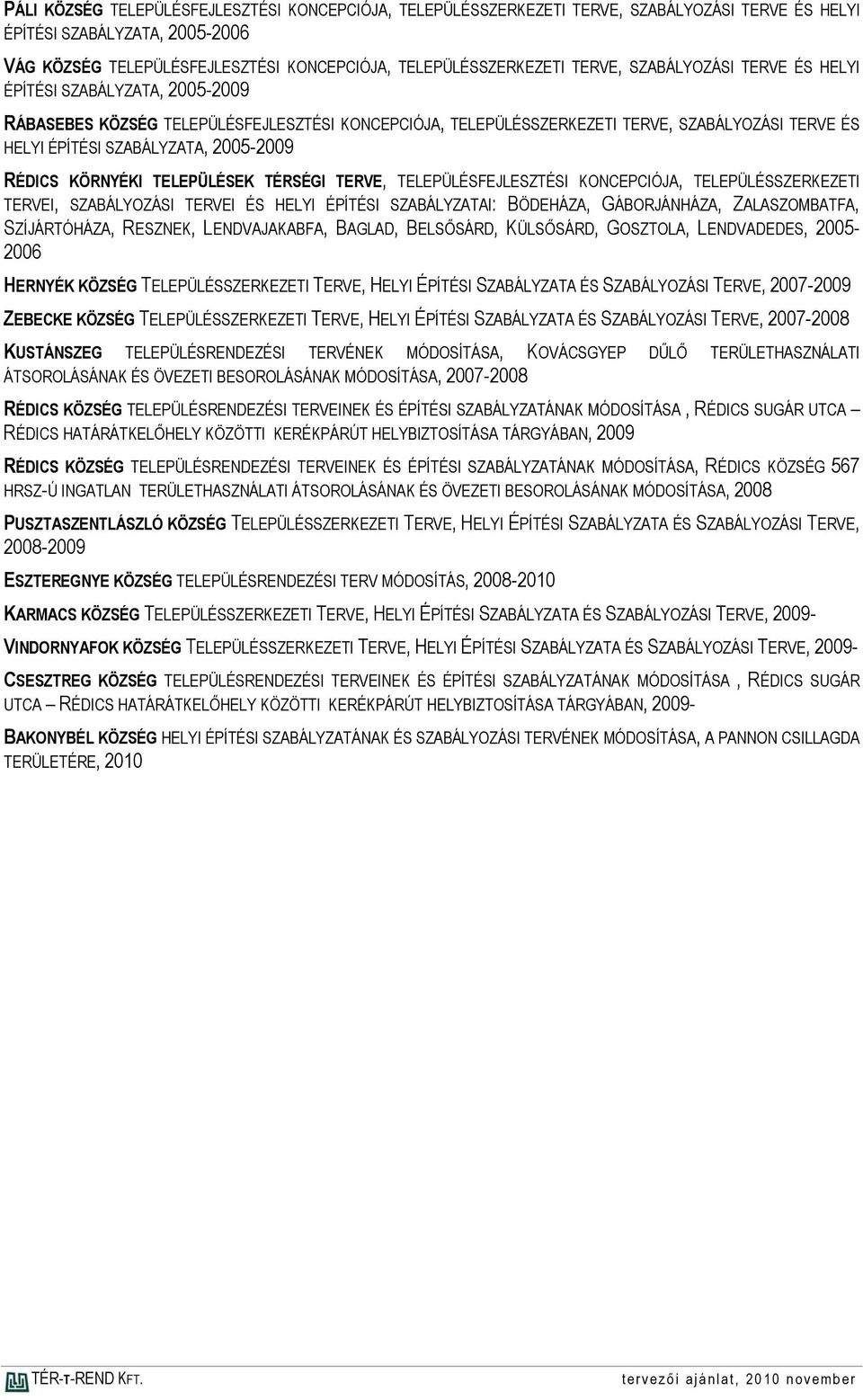 PÁLI KÖZSÉG TELEPÜLÉSFEJLESZTÉSI KONCEPCIÓJA, TELEPÜLÉSSZERKEZETI TERVE, SZABÁLYOZÁSI TERVE ÉS HELYI ÉPÍTÉSI SZABÁLYZATA, 2005-2006

VÁG KÖZSÉG TELEPÜLÉSFEJLESZTÉSI KONCEPCIÓJA, TELEPÜLÉSSZERKEZETI TERVE, SZABÁLYOZÁSI TERVE ÉS HELYI ÉPÍTÉSI SZABÁLYZATA, 2005-2009

RÁBASEBES KÖZSÉG TELEPÜLÉSFEJLESZTÉSI KONCEPCIÓJA, TELEPÜLÉSSZERKEZETI TERVE, SZABÁLYOZÁSI TERVE ÉS HELYI ÉPÍTÉSI SZABÁLYZATA, 2005-2009

RÉDICS KÖRNYÉKI TELEPÜLÉSEK TÉRSÉGI TERVE, TELEPÜLÉSFEJLESZTÉSI KONCEPCIÓJA, TELEPÜLÉSSZERKEZETI TERVEI, SZABÁLYOZÁSI TERVEI ÉS HELYI ÉPÍTÉSI SZABÁLYZATAI: BÖDEHÁZA, GÁBORJÁNHÁZA, ZALASZOMBATFA, SZÍJÁRTÓHÁZA, RESZNEK, LENDVAJAKABFA, BAGLAD, BELSŐSÁRD, KÜLSŐSÁRD, GOSZTOLA, LENDVADEDES, 2005-2006

HERNYÉK KÖZSÉG TELEPÜLÉSSZERKEZETI TERVE, HELYI ÉPÍTÉSI SZABÁLYZATA ÉS SZABÁLYOZÁSI TERVE, 2007-2009

ZEBECKE KÖZSÉG TELEPÜLÉSSZERKEZETI TERVE, HELYI ÉPÍTÉSI SZABÁLYZATA ÉS SZABÁLYOZÁSI TERVE, 2007-2008

KUSTÁNSZEG TELEPÜLÉSRENDEZÉSI TERVÉNEK MÓDOSÍTÁSA, KOVÁCSGYEP DŰLŐ TERÜLETHASZNÁLATI ÁTSOROLÁSÁNAK ÉS ÖVEZETI BESOROLÁSÁNAK MÓDOSÍTÁSA, 2007-2008

RÉDICS KÖZSÉG TELEPÜLÉSRENDEZÉSI TERVEINEK ÉS ÉPÍTÉSI SZABÁLYZATÁNAK MÓDOSÍTÁSA , RÉDICS SUGÁR UTCA – RÉDICS HATÁRÁTKELŐHELY KÖZÖTTI KERÉKPÁRÚT HELYBIZTOSÍTÁSA TÁRGYÁBAN, 2009

RÉDICS KÖZSÉG TELEPÜLÉSRENDEZÉSI TERVEINEK ÉS ÉPÍTÉSI SZABÁLYZATÁNAK MÓDOSÍTÁSA, RÉDICS KÖZSÉG 567 HRSZ-Ú INGATLAN TERÜLETHASZNÁLATI ÁTSOROLÁSÁNAK ÉS ÖVEZETI BESOROLÁSÁNAK MÓDOSÍTÁSA, 2008

PUSZTASZENTLÁSZLÓ KÖZSÉG TELEPÜLÉSSZERKEZETI TERVE, HELYI ÉPÍTÉSI SZABÁLYZATA ÉS SZABÁLYOZÁSI TERVE, 2008-2009

ESZTEREGNYE KÖZSÉG TELEPÜLÉSRENDEZÉSI TERV MÓDOSÍTÁS, 2008-2010

KARMACS KÖZSÉG TELEPÜLÉSSZERKEZETI TERVE, HELYI ÉPÍTÉSI SZABÁLYZATA ÉS SZABÁLYOZÁSI TERVE, 2009-

VINDORNYAFOK KÖZSÉG TELEPÜLÉSSZERKEZETI TERVE, HELYI ÉPÍTÉSI SZABÁLYZATA ÉS SZABÁLYOZÁSI TERVE, 2009-

CSESZTREG KÖZSÉG TELEPÜLÉSRENDEZÉSI TERVEINEK ÉS ÉPÍTÉSI SZABÁLYZATÁNAK MÓDOSÍTÁSA , RÉDICS SUGÁR UTCA – RÉDICS HATÁRÁTKELŐHELY KÖZÖTTI KERÉKPÁRÚT HELYBIZTOSÍTÁSA TÁRGYÁBAN, 2009-

BAKONYBÉL KÖZSÉG HELYI ÉPÍTÉSI SZABÁLYZATÁNAK ÉS SZABÁLYOZÁSI TERVÉNEK MÓDOSÍTÁSA, A PANNON CSILLAGDA TERÜLETÉRE, 2010

TÉR-T-REND KFT. tervezői ajánlat, 2010 november